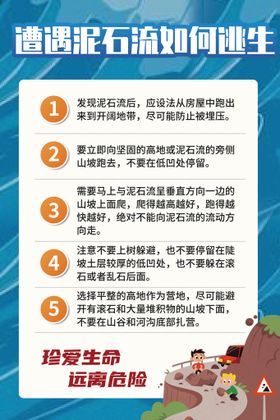 遭遇泥石流如何逃生

1 发现泥石流后，应设法从房屋中跑出来到开阔地带，尽可能防止被埋压。

2 要立即向坚固的高地或泥石流的旁侧山坡跑去，不要在低凹处停留。

3 需要马上与泥石流呈垂直方向一边的山坡上面爬，爬得越高越好，跑得越快越好，绝对不能向泥石流的流动方向走。

4 注意不要上树躲避，也不要停留在陡坡土层较厚的低凹处，也不要躲在滚石或者乱石后面。

5 选择平整的高地作为营地，尽可能避开有滚石和大量堆积物的山坡下面，不要在山谷和河沟底部扎营。

珍爱生命
远离危险